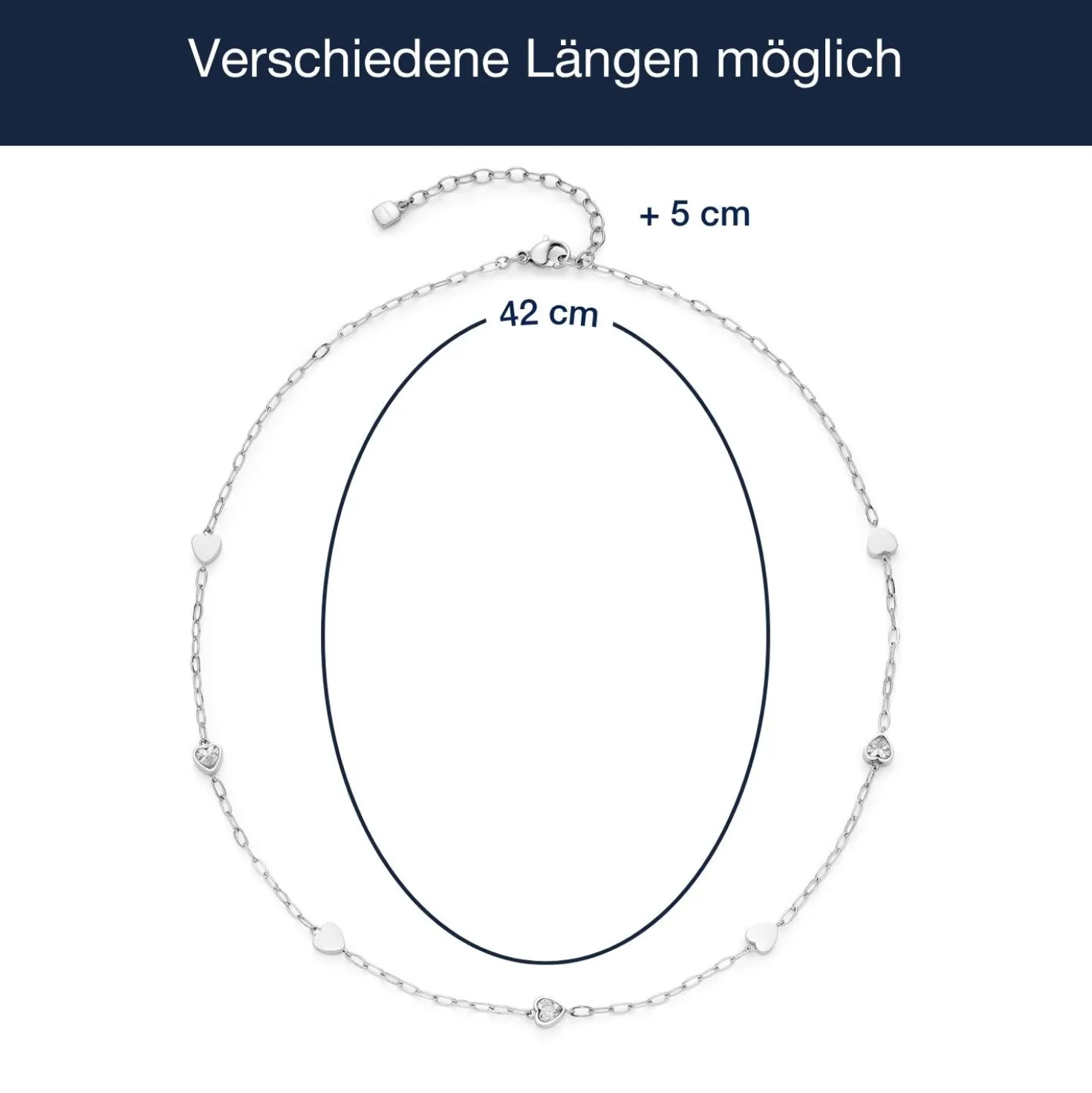 Verschiedene Längen möglich

+ 5 cm

42 cm